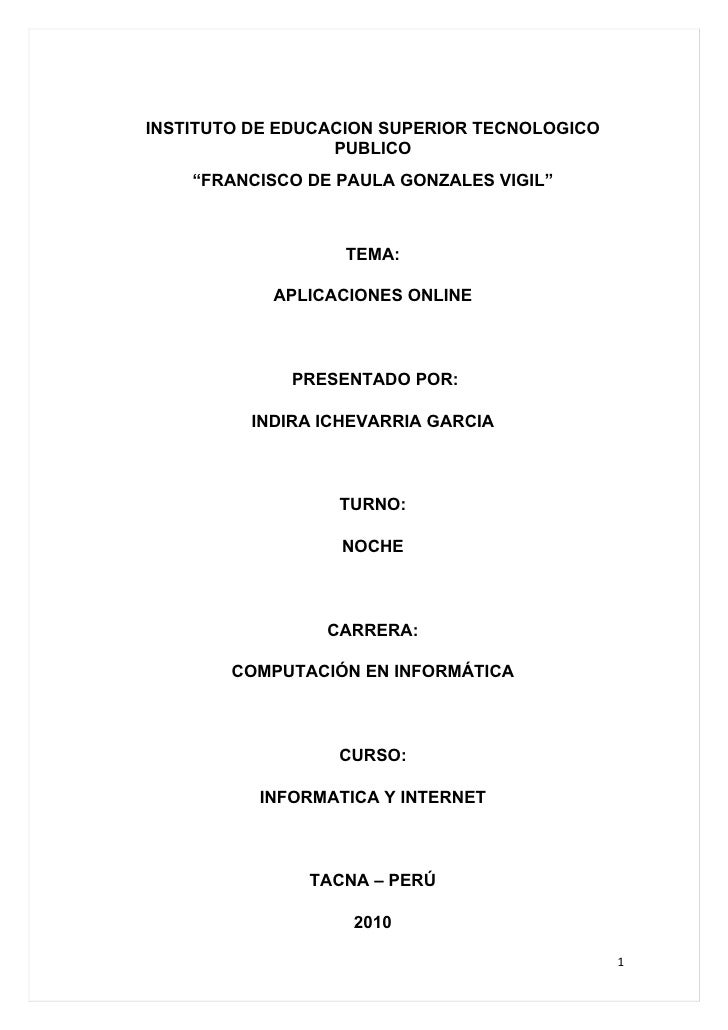 INSTITUTO DE EDUCACION SUPERIOR TECNOLOGICO PUBLICO
“FRANCISCO DE PAULA GONZALES VIGIL”

TEMA:

APLICACIONES ONLINE

PRESENTADO POR:

INDIRA ICHEVARRIA GARCIA

TURNO:

NOCHE

CARRERA:

COMPUTACIÓN EN INFORMÁTICA

CURSO:

INFORMATICA Y INTERNET

TACNA – PERÚ

2010

1